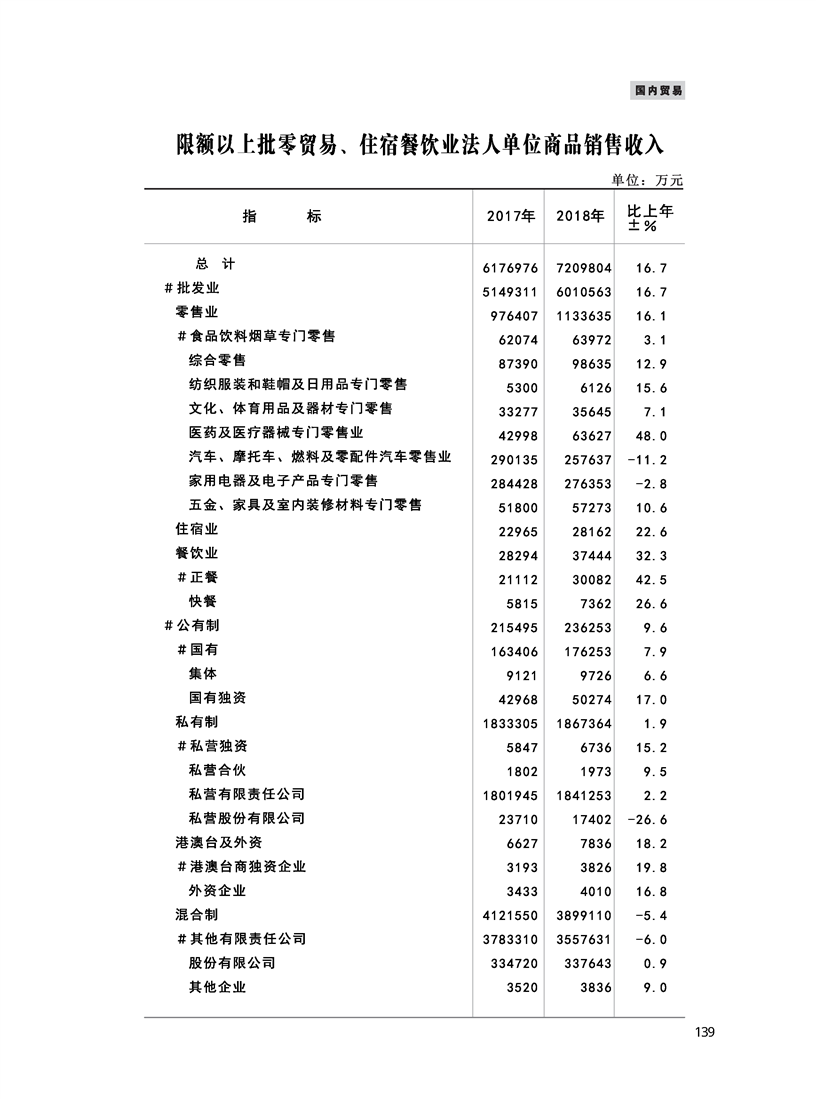 国内贸易

限额以上批零贸易、住宿餐饮业法人单位商品销售收入

单位：万元

| 指　　标 | 2017年 | 2018年 | 比上年±% |
|---|---|---|---|
| 总　计 | 6176976 | 7209804 | 16.7 |
| #批发业 | 5149311 | 6010563 | 16.7 |
| 零售业 | 976407 | 1133635 | 16.1 |
| #食品饮料烟草专门零售 | 62074 | 63972 | 3.1 |
| 综合零售 | 87390 | 98635 | 12.9 |
| 纺织服装和鞋帽及日用品专门零售 | 5300 | 6126 | 15.6 |
| 文化、体育用品及器材专门零售 | 33277 | 35645 | 7.1 |
| 医药及医疗器械专门零售业 | 42998 | 63627 | 48.0 |
| 汽车、摩托车、燃料及零配件汽车零售业 | 290135 | 257637 | -11.2 |
| 家用电器及电子产品专门零售 | 284428 | 276353 | -2.8 |
| 五金、家具及室内装修材料专门零售 | 51800 | 57273 | 10.6 |
| 住宿业 | 22965 | 28162 | 22.6 |
| 餐饮业 | 28294 | 37444 | 32.3 |
| #正餐 | 21112 | 30082 | 42.5 |
| 快餐 | 5815 | 7362 | 26.6 |
| #公有制 | 215495 | 236253 | 9.6 |
| #国有 | 163406 | 176253 | 7.9 |
| 集体 | 9121 | 9726 | 6.6 |
| 国有独资 | 42968 | 50274 | 17.0 |
| 私有制 | 1833305 | 1867364 | 1.9 |
| #私营独资 | 5847 | 6736 | 15.2 |
| 私营合伙 | 1802 | 1973 | 9.5 |
| 私营有限责任公司 | 1801945 | 1841253 | 2.2 |
| 私营股份有限公司 | 23710 | 17402 | -26.6 |
| 港澳台及外资 | 6627 | 7836 | 18.2 |
| #港澳台商独资企业 | 3193 | 3826 | 19.8 |
| 外资企业 | 3433 | 4010 | 16.8 |
| 混合制 | 4121550 | 3899110 | -5.4 |
| #其他有限责任公司 | 3783310 | 3557631 | -6.0 |
| 股份有限公司 | 334720 | 337643 | 0.9 |
| 其他企业 | 3520 | 3836 | 9.0 |

139